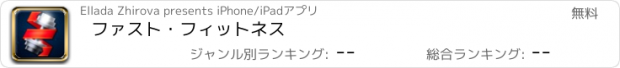 Ellada Zhirova presents iPhone/iPadアプリ

無料

ファスト・フィットネス

ジャンル別ランキング: --

総合ランキング: --